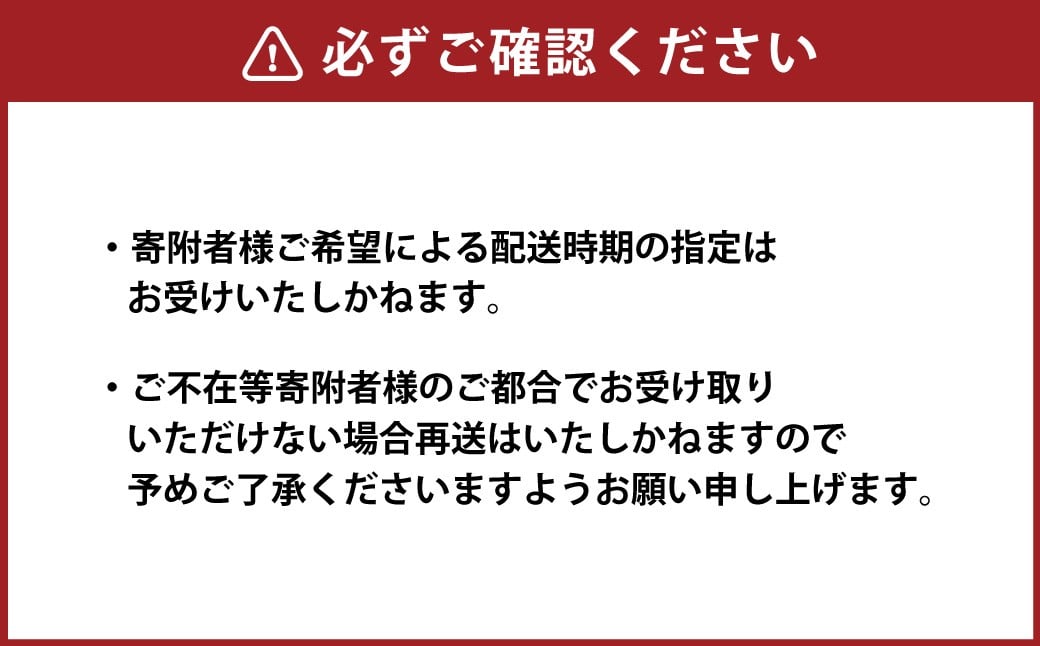 必ずご確認ください

・寄附者様ご希望による配送時期の指定はお受けいたしかねます。

・ご不在等寄附者様のご都合でお受け取りいただけない場合再送はいたしかねますので予めご了承くださいますようお願い申し上げます。